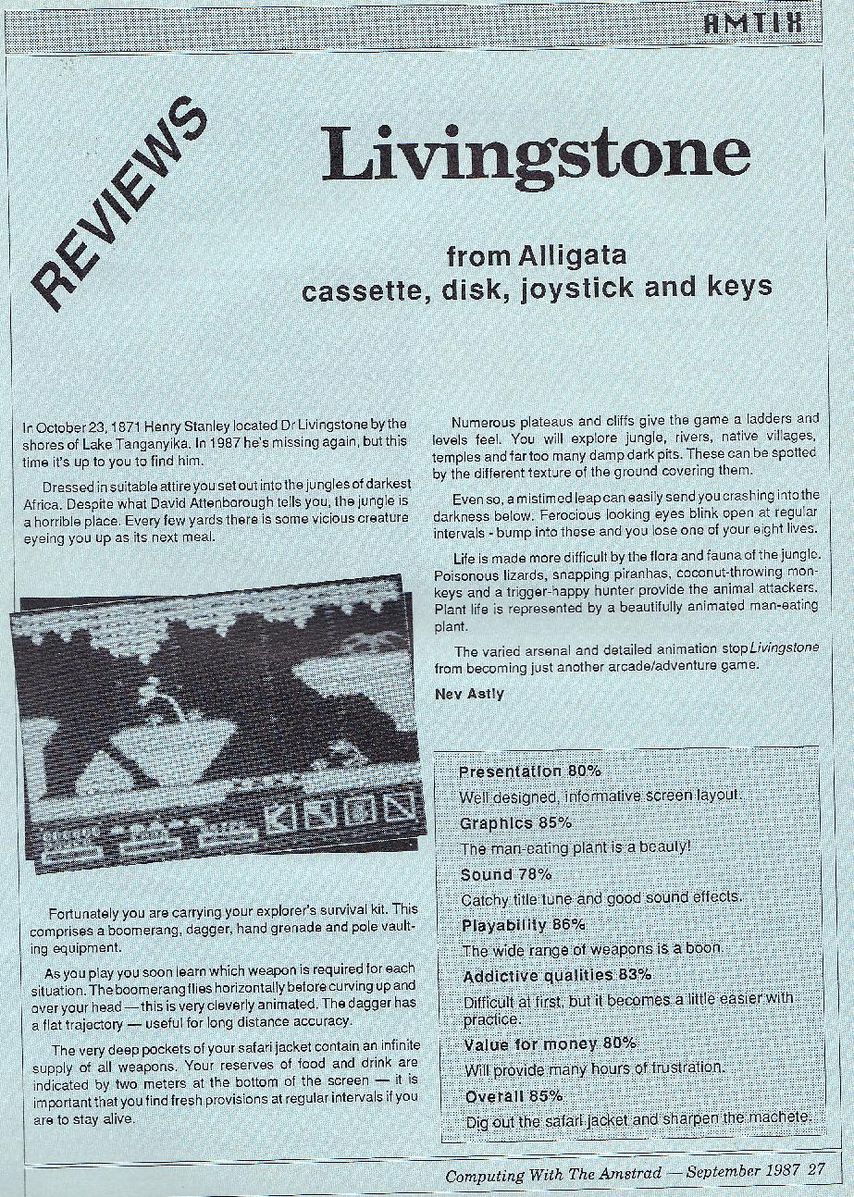 AMTIX

REVIEWS

Livingstone

from Alligata
cassette, disk, joystick and keys

In October 23, 1871 Henry Stanley located Dr Livingstone by the shores of Lake Tanganyika. In 1987 he's missing again, but this time it's up to you to find him.

Dressed in suitable attire you set out into the jungles of darkest Africa. Despite what David Attenborough tells you, the jungle is a horrible place. Every few yards there is some vicious creature eyeing you up as its next meal.

Fortunately you are carrying your explorer's survival kit. This comprises a boomerang, dagger, hand grenade and pole vaulting equipment.

As you play you soon learn which weapon is required for each situation. The boomerang flies horizontally before curving up and over your head — this is very cleverly animated. The dagger has a flat trajectory — useful for long distance accuracy.

The very deep pockets of your safari jacket contain an infinite supply of all weapons. Your reserves of food and drink are indicated by two meters at the bottom of the screen — it is important that you find fresh provisions at regular intervals if you are to stay alive.

Numerous plateaus and cliffs give the game a ladders and levels feel. You will explore jungle, rivers, native villages, temples and far too many damp dark pits. These can be spotted by the different texture of the ground covering them.

Even so, a mistimed leap can easily send you crashing into the darkness below. Ferocious looking eyes blink open at regular intervals - bump into these and you lose one of your eight lives.

Life is made more difficult by the flora and fauna of the jungle. Poisonous lizards, snapping piranhas, coconut-throwing monkeys and a trigger-happy hunter provide the animal attackers. Plant life is represented by a beautifully animated man-eating plant.

The varied arsenal and detailed animation stop Livingstone from becoming just another arcade/adventure game.

Nev Astly

Presentation 80%
Well designed, informative screen layout.
Graphics 85%
The man-eating plant is a beauty!
Sound 78%
Catchy title tune and good sound effects.
Playability 86%
The wide range of weapons is a boon.
Addictive qualities 83%
Difficult at first, but it becomes a little easier with practice.
Value for money 80%
Will provide many hours of frustration.
Overall 85%
Dig out the safari jacket and sharpen the machete.

Computing With The Amstrad — September 1987 27